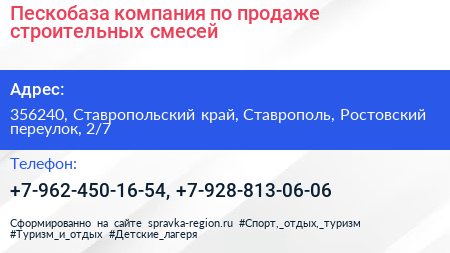 Пескобаза компания по продаже строительных смесей

Адрес:

356240, Ставропольский край, Ставрополь, Ростовский переулок, 2/7

Телефон:

+7-962-450-16-54, +7-928-813-06-06

Сформированно на сайте spravka-region.ru #Спорт,_отдых,_туризм #Туризм_и_отдых #Детские_лагеря